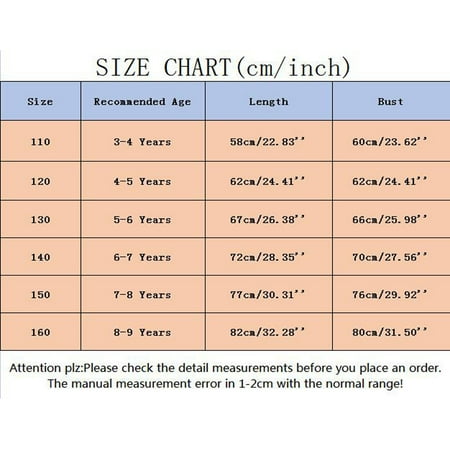 SIZE CHART(cm/inch)

| Size | Recommended Age | Length | Bust |
|---|---|---|---|
| 110 | 3-4 Years | 58cm/22.83'' | 60cm/23.62'' |
| 120 | 4-5 Years | 62cm/24.41'' | 62cm/24.41'' |
| 130 | 5-6 Years | 67cm/26.38'' | 66cm/25.98'' |
| 140 | 6-7 Years | 72cm/28.35'' | 70cm/27.56'' |
| 150 | 7-8 Years | 77cm/30.31'' | 76cm/29.92'' |
| 160 | 8-9 Years | 82cm/32.28'' | 80cm/31.50'' |

Attention plz:Please check the detail measurements before you place an order. The manual measurement error in 1-2cm with the normal range!